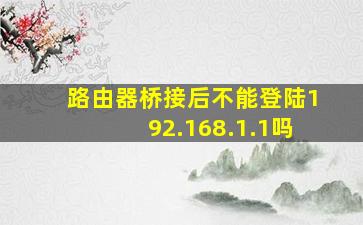 路由器桥接后不能登陆192.168.1.1吗